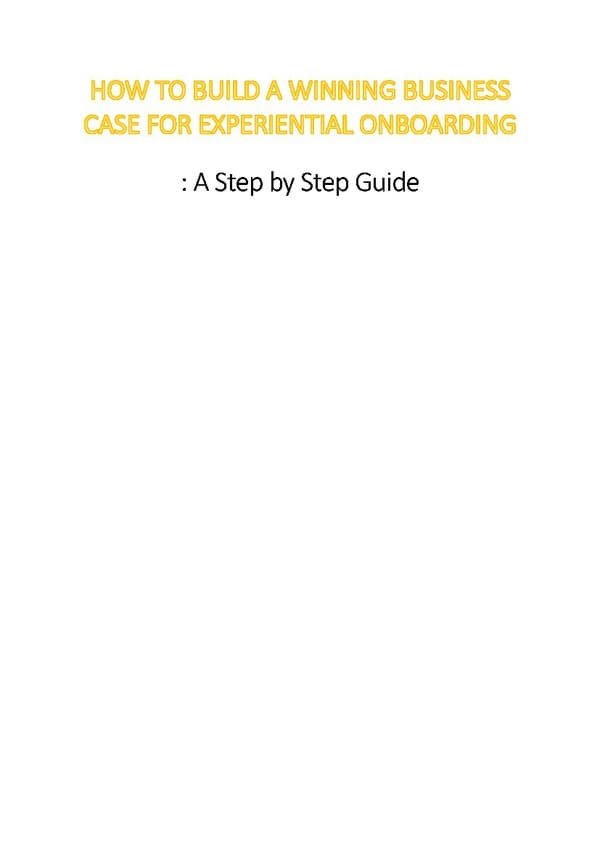 HOW TO BUILD A WINNING BUSINESS CASE FOR EXPERIENTIAL ONBOARDING

: A Step by Step Guide